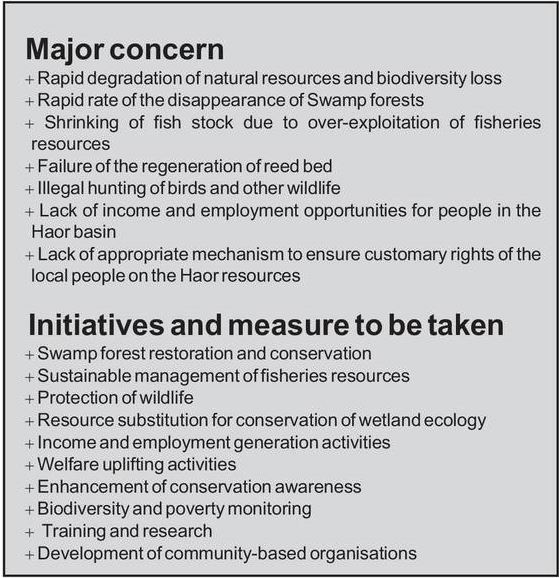 Major concern

+ Rapid degradation of natural resources and biodiversity loss
+ Rapid rate of the disappearance of Swamp forests
+ Shrinking of fish stock due to over-exploitation of fisheries resources
+ Failure of the regeneration of reed bed
+ Illegal hunting of birds and other wildlife
+ Lack of income and employment opportunities for people in the Haor basin
+ Lack of appropriate mechanism to ensure customary rights of the local people on the Haor resources

Initiatives and measure to be taken

+ Swamp forest restoration and conservation
+ Sustainable management of fisheries resources
+ Protection of wildlife
+ Resource substitution for conservation of wetland ecology
+ Income and employment generation activities
+ Welfare uplifting activities
+ Enhancement of conservation awareness
+ Biodiversity and poverty monitoring
+ Training and research
+ Development of community-based organisations